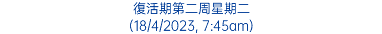 復活期第二周星期二
(18/4/2023, 7:45am)